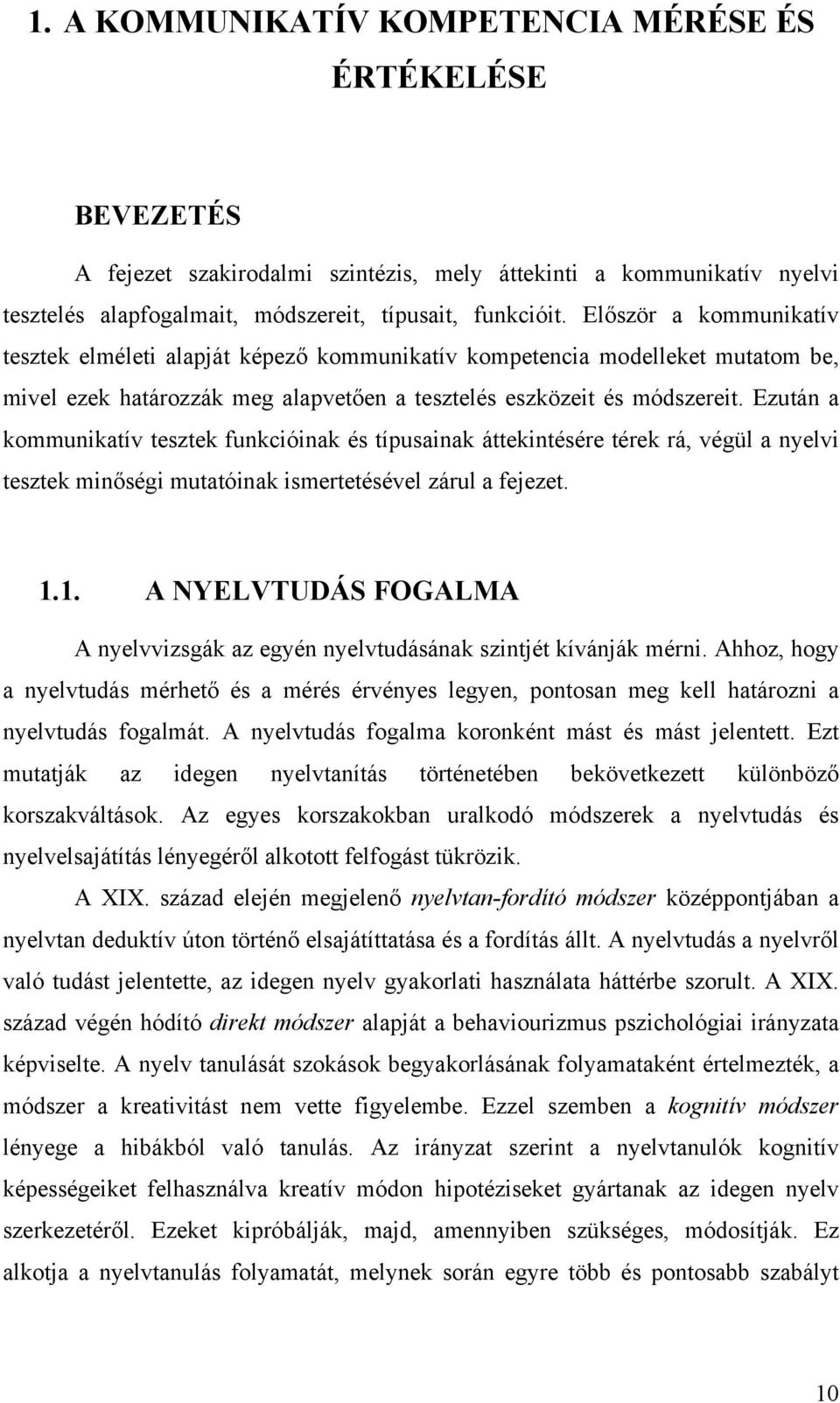 1. A KOMMUNIKATÍV KOMPETENCIA MÉRÉSE ÉS ÉRTÉKELÉSE

BEVEZETÉS

A fejezet szakirodalmi szintézis, mely áttekinti a kommunikatív nyelvi tesztelés alapfogalmait, módszereit, típusait, funkcióit. Először a kommunikatív tesztek elméleti alapját képező kommunikatív kompetencia modelleket mutatom be, mivel ezek határozzák meg alapvetően a tesztelés eszközeit és módszereit. Ezután a kommunikatív tesztek funkcióinak és típusainak áttekintésére térek rá, végül a nyelvi tesztek minőségi mutatóinak ismertetésével zárul a fejezet.

1.1. A NYELVTUDÁS FOGALMA

A nyelvvizsgák az egyén nyelvtudásának szintjét kívánják mérni. Ahhoz, hogy a nyelvtudás mérhető és a mérés érvényes legyen, pontosan meg kell határozni a nyelvtudás fogalmát. A nyelvtudás fogalma koronként mást és mást jelentett. Ezt mutatják az idegen nyelvtanítás történetében bekövetkezett különböző korszakváltások. Az egyes korszakokban uralkodó módszerek a nyelvtudás és nyelvelsajátítás lényegéről alkotott felfogást tükrözik.

A XIX. század elején megjelenő nyelvtan-fordító módszer középpontjában a nyelvtan deduktív úton történő elsajátíttatása és a fordítás állt. A nyelvtudás a nyelvről való tudást jelentette, az idegen nyelv gyakorlati használata háttérbe szorult. A XIX. század végén hódító direkt módszer alapját a behaviourizmus pszichológiai irányzata képviselte. A nyelv tanulását szokások begyakorlásának folyamataként értelmezték, a módszer a kreativitást nem vette figyelembe. Ezzel szemben a kognitív módszer lényege a hibákból való tanulás. Az irányzat szerint a nyelvtanulók kognitív képességeiket felhasználva kreatív módon hipotéziseket gyártanak az idegen nyelv szerkezetéről. Ezeket kipróbálják, majd, amennyiben szükséges, módosítják. Ez alkotja a nyelvtanulás folyamatát, melynek során egyre több és pontosabb szabályt

10